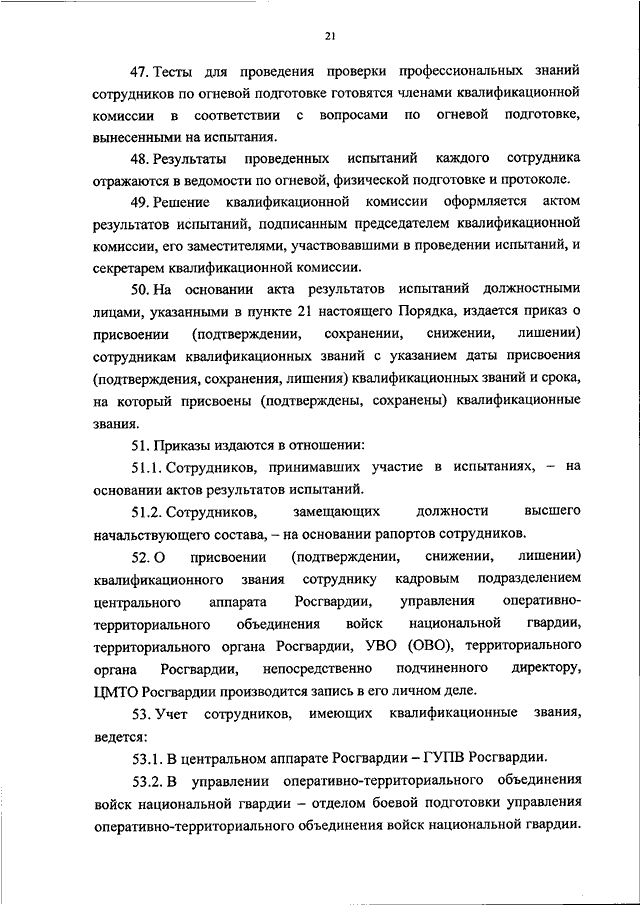 21

47. Тесты для проведения проверки профессиональных знаний сотрудников по огневой подготовке готовятся членами квалификационной комиссии в соответствии с вопросами по огневой подготовке, вынесенными на испытания.

48. Результаты проведенных испытаний каждого сотрудника отражаются в ведомости по огневой, физической подготовке и протоколе.

49. Решение квалификационной комиссии оформляется актом результатов испытаний, подписанным председателем квалификационной комиссии, его заместителями, участвовавшими в проведении испытаний, и секретарем квалификационной комиссии.

50. На основании акта результатов испытаний должностными лицами, указанными в пункте 21 настоящего Порядка, издается приказ о присвоении (подтверждении, сохранении, снижении, лишении) сотрудникам квалификационных званий с указанием даты присвоения (подтверждения, сохранения, лишения) квалификационных званий и срока, на который присвоены (подтверждены, сохранены) квалификационные звания.

51. Приказы издаются в отношении:

51.1. Сотрудников, принимавших участие в испытаниях, – на основании актов результатов испытаний.

51.2. Сотрудников, замещающих должности высшего начальствующего состава, – на основании рапортов сотрудников.

52. О присвоении (подтверждении, снижении, лишении) квалификационного звания сотруднику кадровым подразделением центрального аппарата Росгвардии, управления оперативно-территориального объединения войск национальной гвардии, территориального органа Росгвардии, УВО (ОВО), территориального органа Росгвардии, непосредственно подчиненного директору, ЦМТО Росгвардии производится запись в его личном деле.

53. Учет сотрудников, имеющих квалификационные звания, ведется:

53.1. В центральном аппарате Росгвардии – ГУПВ Росгвардии.

53.2. В управлении оперативно-территориального объединения войск национальной гвардии – отделом боевой подготовки управления оперативно-территориального объединения войск национальной гвардии.